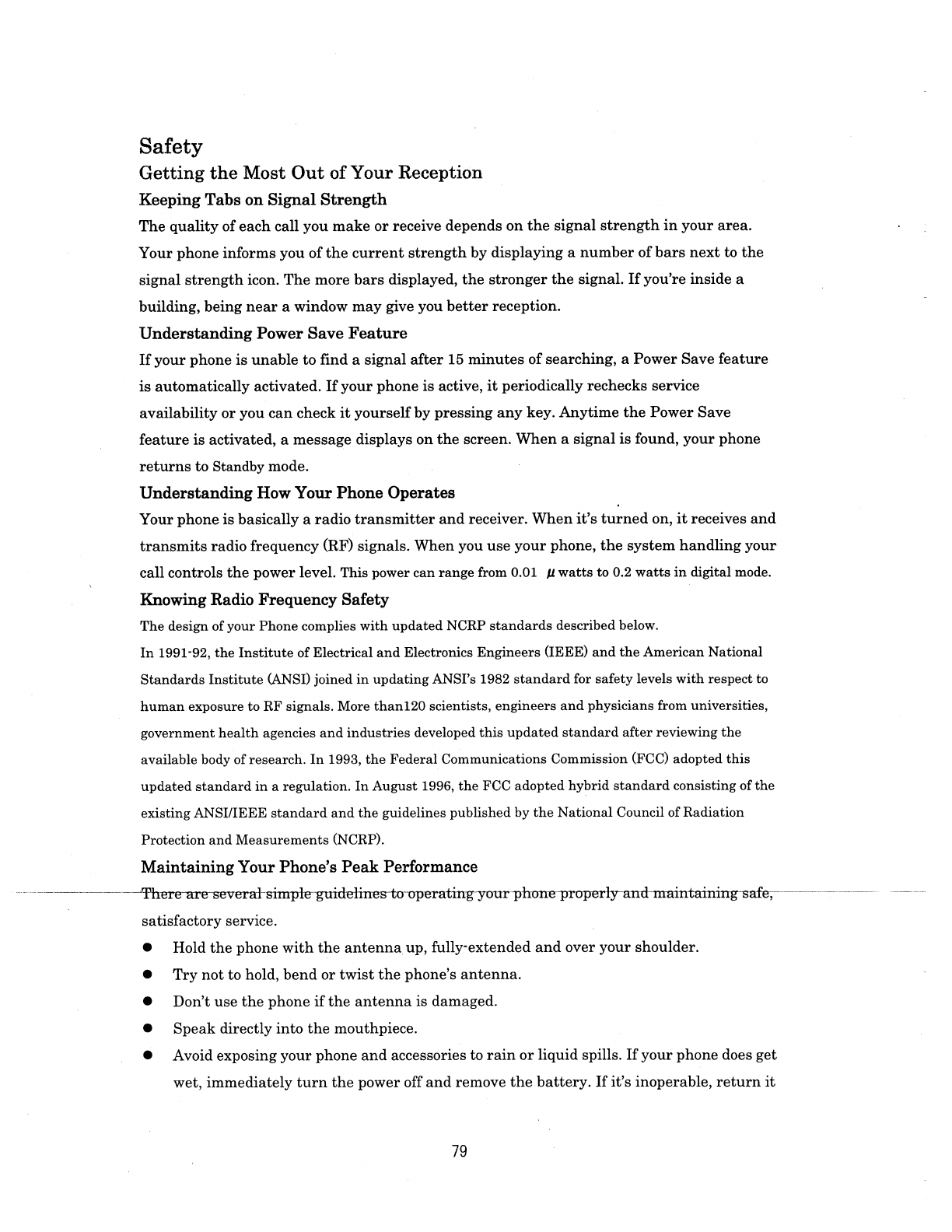 Safety

Getting the Most Out of Your Reception

Keeping Tabs on Signal Strength

The quality of each call you make or receive depends on the signal strength in your area. Your phone informs you of the current strength by displaying a number of bars next to the signal strength icon. The more bars displayed, the stronger the signal. If you're inside a building, being near a window may give you better reception.

Understanding Power Save Feature

If your phone is unable to find a signal after 15 minutes of searching, a Power Save feature is automatically activated. If your phone is active, it periodically rechecks service availability or you can check it yourself by pressing any key. Anytime the Power Save feature is activated, a message displays on the screen. When a signal is found, your phone returns to Standby mode.

Understanding How Your Phone Operates

Your phone is basically a radio transmitter and receiver. When it's turned on, it receives and transmits radio frequency (RF) signals. When you use your phone, the system handling your call controls the power level. This power can range from 0.01 $\mu$ watts to 0.2 watts in digital mode.

Knowing Radio Frequency Safety

The design of your Phone complies with updated NCRP standards described below.

In 1991-92, the Institute of Electrical and Electronics Engineers (IEEE) and the American National Standards Institute (ANSI) joined in updating ANSI's 1982 standard for safety levels with respect to human exposure to RF signals. More than120 scientists, engineers and physicians from universities, government health agencies and industries developed this updated standard after reviewing the available body of research. In 1993, the Federal Communications Commission (FCC) adopted this updated standard in a regulation. In August 1996, the FCC adopted hybrid standard consisting of the existing ANSI/IEEE standard and the guidelines published by the National Council of Radiation Protection and Measurements (NCRP).

Maintaining Your Phone's Peak Performance

There are several simple guidelines to operating your phone properly and maintaining safe, satisfactory service.

● Hold the phone with the antenna up, fully-extended and over your shoulder.
● Try not to hold, bend or twist the phone's antenna.
● Don't use the phone if the antenna is damaged.
● Speak directly into the mouthpiece.
● Avoid exposing your phone and accessories to rain or liquid spills. If your phone does get wet, immediately turn the power off and remove the battery. If it's inoperable, return it

79